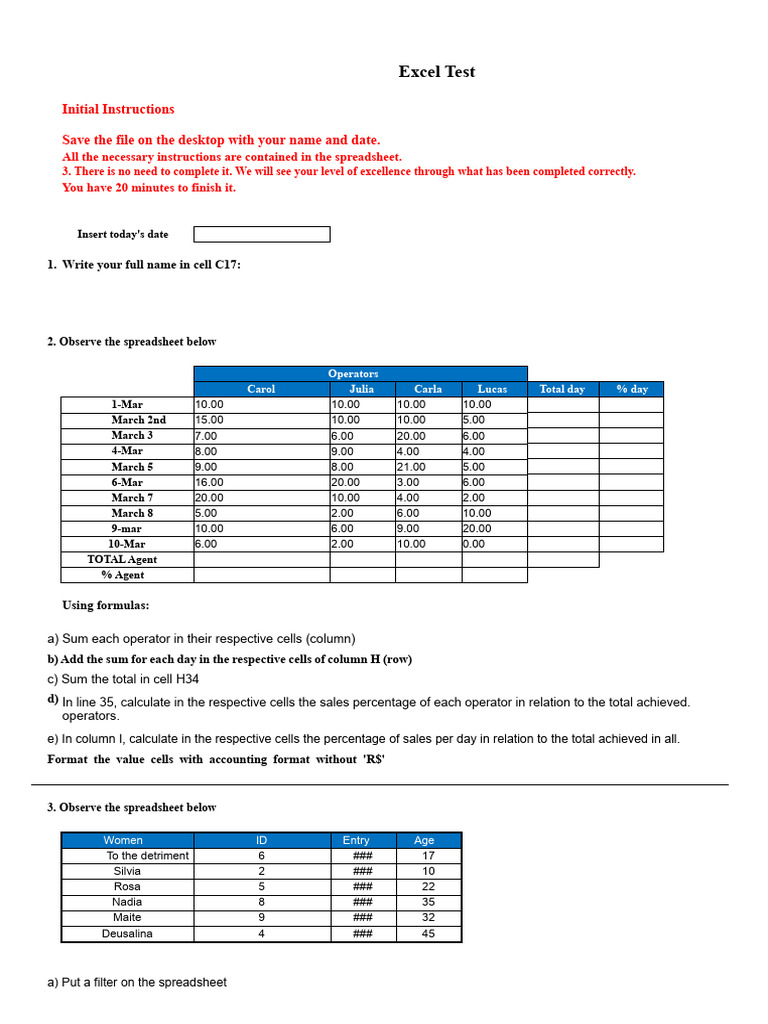 Excel Test

Initial Instructions

Save the file on the desktop with your name and date.
All the necessary instructions are contained in the spreadsheet.
3. There is no need to complete it. We will see your level of excellence through what has been completed correctly.
You have 20 minutes to finish it.

Insert today's date

1. Write your full name in cell C17:

2. Observe the spreadsheet below

| | Operators | | | | | |
|---|---|---|---|---|---|---|
| | Carol | Julia | Carla | Lucas | Total day | % day |
| 1-Mar | 10.00 | 10.00 | 10.00 | 10.00 | | |
| March 2nd | 15.00 | 10.00 | 10.00 | 5.00 | | |
| March 3 | 7.00 | 6.00 | 20.00 | 6.00 | | |
| 4-Mar | 8.00 | 9.00 | 4.00 | 4.00 | | |
| March 5 | 9.00 | 8.00 | 21.00 | 5.00 | | |
| 6-Mar | 16.00 | 20.00 | 3.00 | 6.00 | | |
| March 7 | 20.00 | 10.00 | 4.00 | 2.00 | | |
| March 8 | 5.00 | 2.00 | 6.00 | 10.00 | | |
| 9-mar | 10.00 | 6.00 | 9.00 | 20.00 | | |
| 10-Mar | 6.00 | 2.00 | 10.00 | 0.00 | | |
| TOTAL Agent | | | | | | |
| % Agent | | | | | | |

Using formulas:

a) Sum each operator in their respective cells (column)
b) Add the sum for each day in the respective cells of column H (row)
c) Sum the total in cell H34
d) In line 35, calculate in the respective cells the sales percentage of each operator in relation to the total achieved. operators.
e) In column I, calculate in the respective cells the percentage of sales per day in relation to the total achieved in all.
Format the value cells with accounting format without 'R$'

3. Observe the spreadsheet below

| Women | ID | Entry | Age |
|---|---|---|---|
| To the detriment | 6 | ### | 17 |
| Silvia | 2 | ### | 10 |
| Rosa | 5 | ### | 22 |
| Nadia | 8 | ### | 35 |
| Maite | 9 | ### | 32 |
| Deusalina | 4 | ### | 45 |

a) Put a filter on the spreadsheet